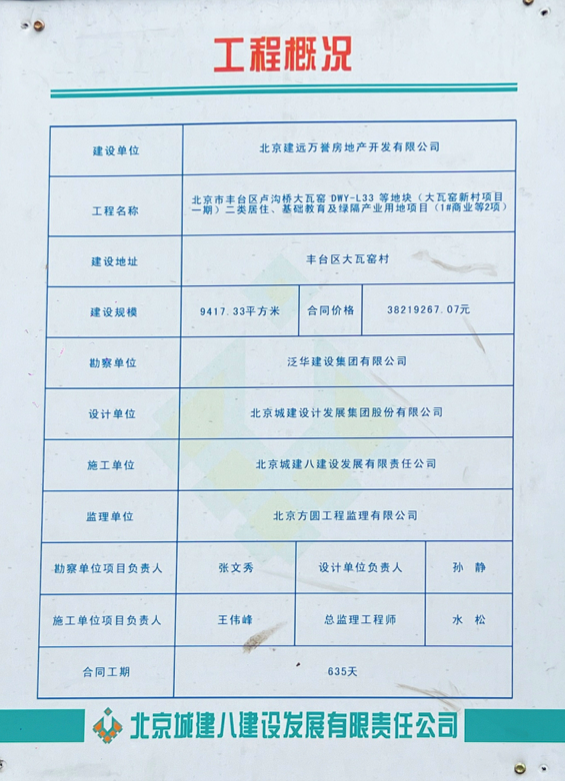 工程概况

| 建设单位 | 北京建远万誉房地产开发有限公司 | | |
|---|---|---|---|
| 工程名称 | 北京市丰台区卢沟桥大瓦窑 DWY-L33 等地块（大瓦窑新村项目一期）二类居住、基础教育及绿隔产业用地项目（1#商业等2项） | | |
| 建设地址 | 丰台区大瓦窑村 | | |
| 建设规模 | 9417.33平方米 | 合同价格 | 38219267.07元 |
| 勘察单位 | 泛华建设集团有限公司 | | |
| 设计单位 | 北京城建设计发展集团股份有限公司 | | |
| 施工单位 | 北京城建八建设发展有限责任公司 | | |
| 监理单位 | 北京方圆工程监理有限公司 | | |
| 勘察单位项目负责人 | 张文秀 | 设计单位负责人 | 孙 静 |
| 施工单位项目负责人 | 王伟峰 | 总监理工程师 | 水 松 |
| 合同工期 | 635天 | | |

北京城建八建设发展有限责任公司